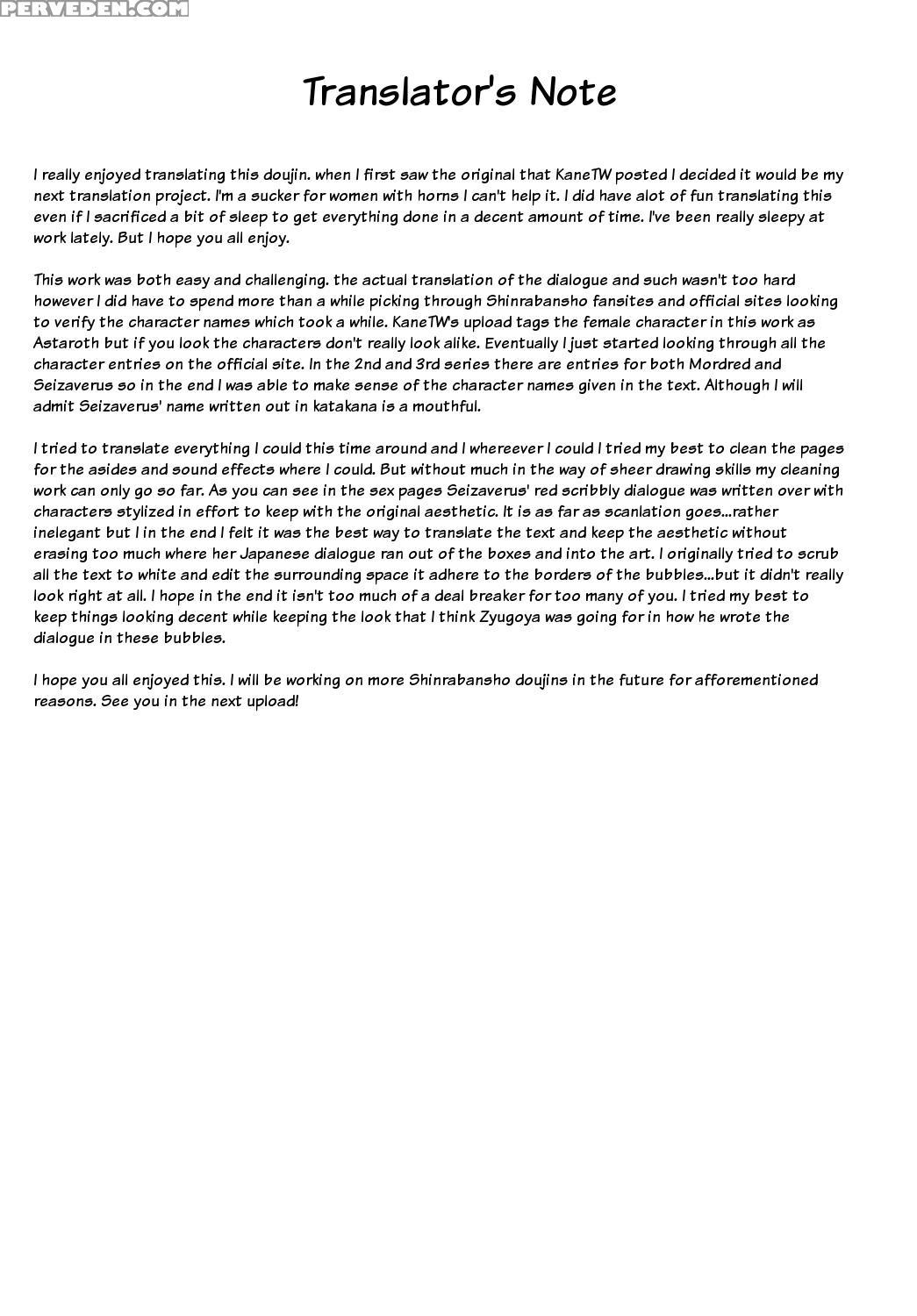 PERVEDEN.COM

Translator's Note

I really enjoyed translating this doujin. when I first saw the original that KaneTW posted I decided it would be my next translation project. I'm a sucker for women with horns I can't help it. I did have alot of fun translating this even if I sacrificed a bit of sleep to get everything done in a decent amount of time. I've been really sleepy at work lately. But I hope you all enjoy.

This work was both easy and challenging. the actual translation of the dialogue and such wasn't too hard however I did have to spend more than a while picking through Shinrabansho fansites and official sites looking to verify the character names which took a while. KaneTW's upload tags the female character in this work as Astaroth but if you look the characters don't really look alike. Eventually I just started looking through all the character entries on the official site. In the 2nd and 3rd series there are entries for both Mordred and Seizaverus so in the end I was able to make sense of the character names given in the text. Although I will admit Seizaverus' name written out in katakana is a mouthful.

I tried to translate everything I could this time around and I whereever I could I tried my best to clean the pages for the asides and sound effects where I could. But without much in the way of sheer drawing skills my cleaning work can only go so far. As you can see in the sex pages Seizaverus' red scribbly dialogue was written over with characters stylized in effort to keep with the original aesthetic. It is as far as scanlation goes...rather inelegant but I in the end I felt it was the best way to translate the text and keep the aesthetic without erasing too much where her Japanese dialogue ran out of the boxes and into the art. I originally tried to scrub all the text to white and edit the surrounding space it adhere to the borders of the bubbles...but it didn't really look right at all. I hope in the end it isn't too much of a deal breaker for too many of you. I tried my best to keep things looking decent while keeping the look that I think Zyugoya was going for in how he wrote the dialogue in these bubbles.

I hope you all enjoyed this. I will be working on more Shinrabansho doujins in the future for afforementioned reasons. See you in the next upload!